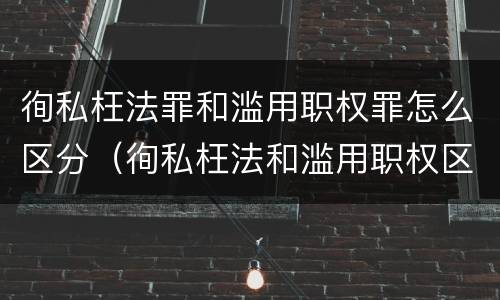 徇私枉法罪和滥用职权罪怎么区分（徇私枉法和滥用职权区